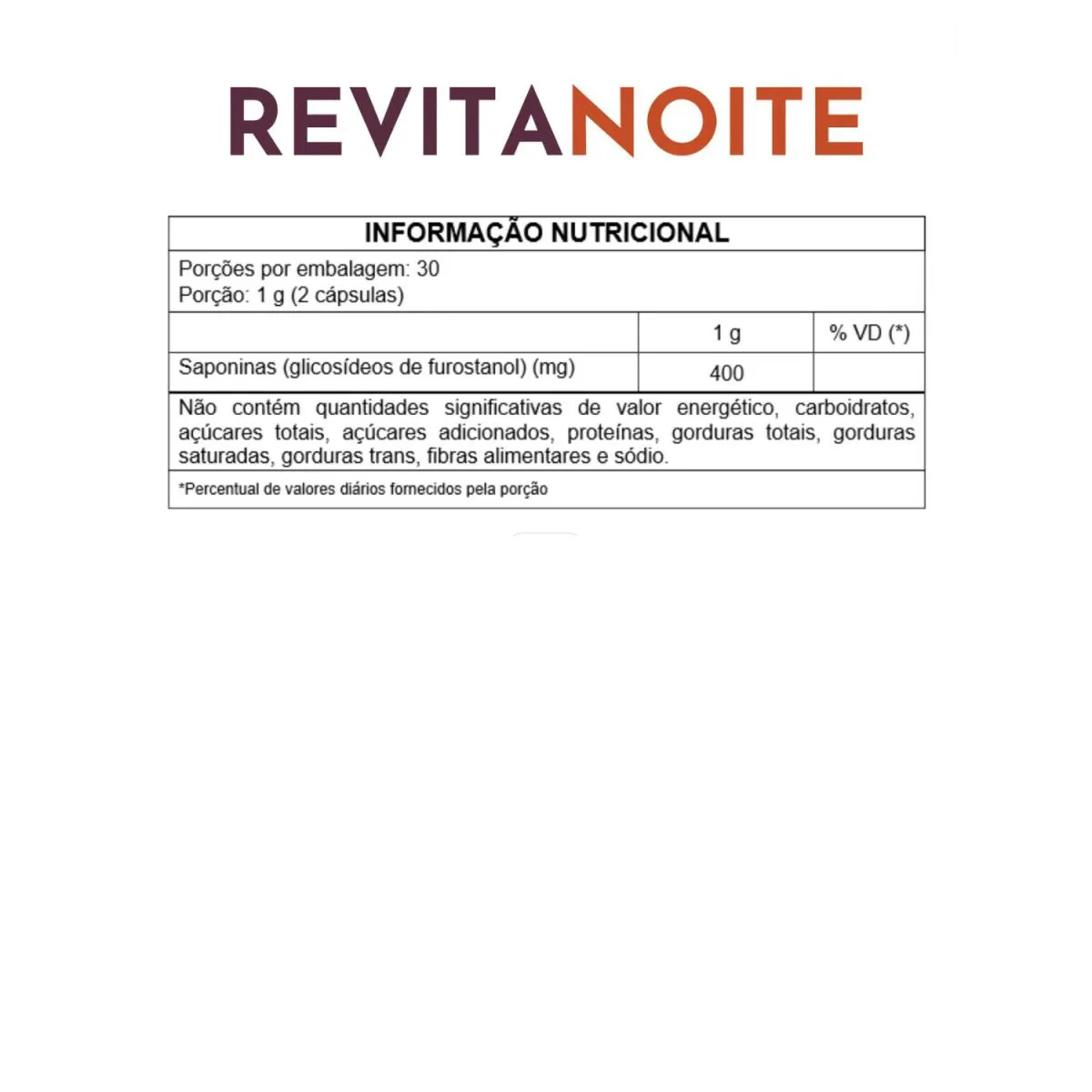 REVITANOITE

INFORMAÇÃO NUTRICIONAL

Porções por embalagem: 30
Porção: 1 g (2 cápsulas)

| | 1 g | % VD (*) |
|---|---|---|
| Saponinas (glicosídeos de furostanol) (mg) | 400 | |

Não contém quantidades significativas de valor energético, carboidratos, açúcares totais, açúcares adicionados, proteínas, gorduras totais, gorduras saturadas, gorduras trans, fibras alimentares e sódio.

*Percentual de valores diários fornecidos pela porção